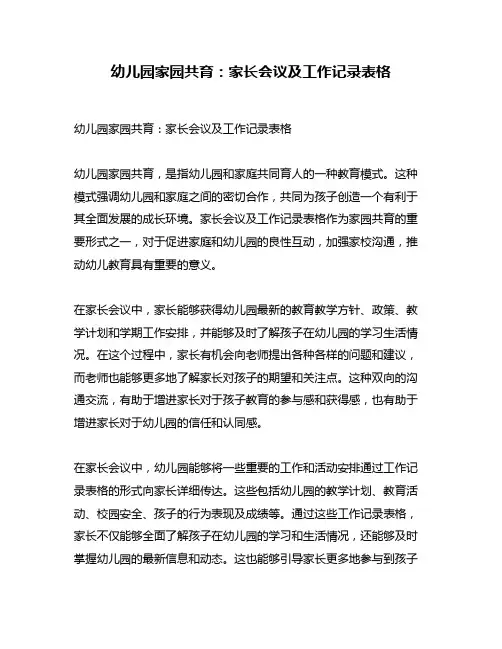 幼儿园家园共育：家长会议及工作记录表格

幼儿园家园共育：家长会议及工作记录表格

幼儿园家园共育，是指幼儿园和家庭共同育人的一种教育模式。这种模式强调幼儿园和家庭之间的密切合作，共同为孩子创造一个有利于其全面发展的成长环境。家长会议及工作记录表格作为家园共育的重要形式之一，对于促进家庭和幼儿园的良性互动，加强家校沟通，推动幼儿教育具有重要的意义。

在家长会议中，家长能够获得幼儿园最新的教育教学方针、政策、教学计划和学期工作安排，并能够及时了解孩子在幼儿园的学习生活情况。在这个过程中，家长有机会向老师提出各种各样的问题和建议，而老师也能够更多地了解家长对孩子的期望和关注点。这种双向的沟通交流，有助于增进家长对于孩子教育的参与感和获得感，也有助于增进家长对于幼儿园的信任和认同感。

在家长会议中，幼儿园能够将一些重要的工作和活动安排通过工作记录表格的形式向家长详细传达。这些包括幼儿园的教学计划、教育活动、校园安全、孩子的行为表现及成绩等。通过这些工作记录表格，家长不仅能够全面了解孩子在幼儿园的学习和生活情况，还能够及时掌握幼儿园的最新信息和动态。这也能够引导家长更多地参与到孩子